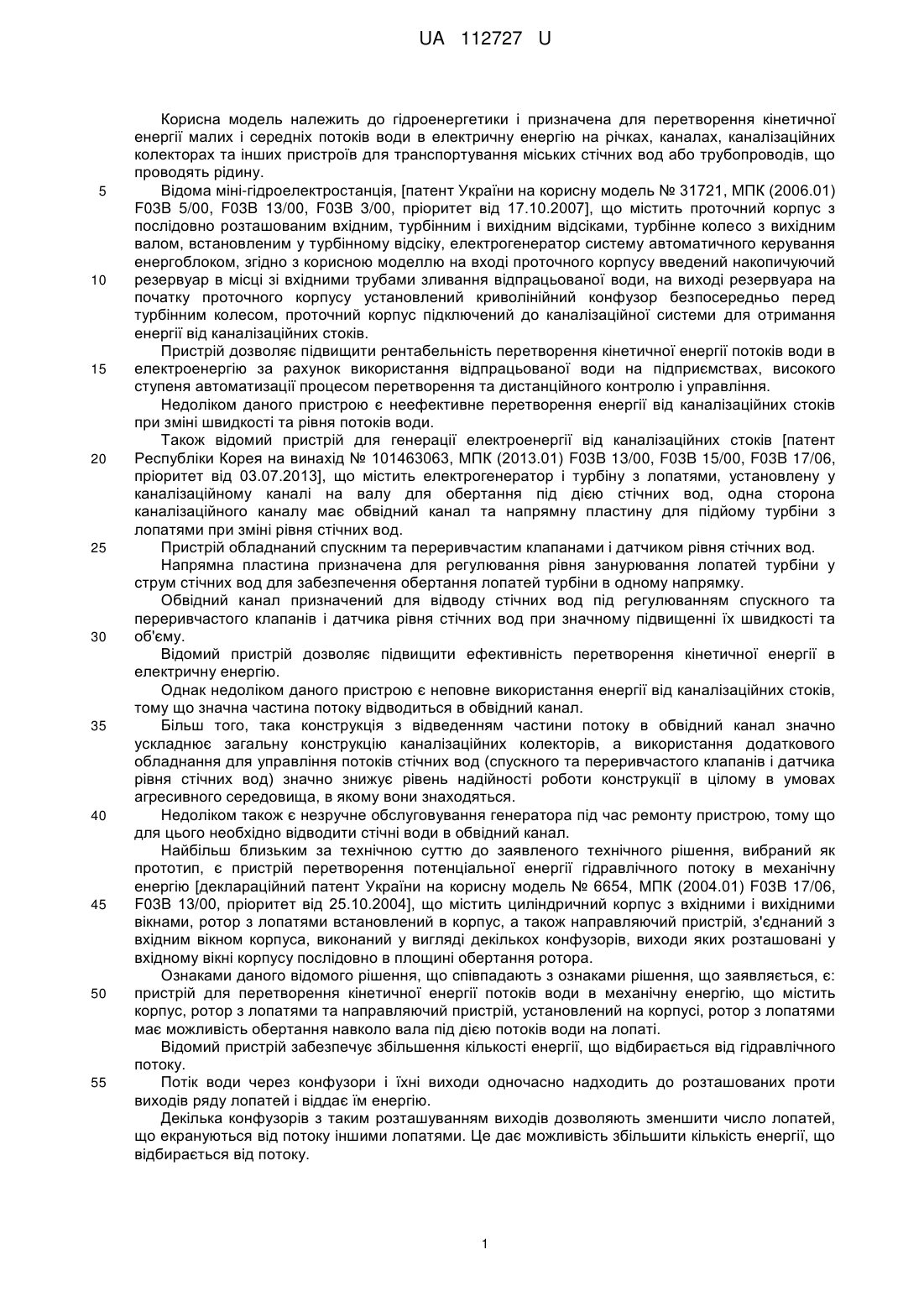 UA 112727 U

Корисна модель належить до гідроенергетики і призначена для перетворення кінетичної енергії малих і середніх потоків води в електричну енергію на річках, каналах, каналізаційних колекторах та інших пристроїв для транспортування міських стічних вод або трубопроводів, що проводять рідину.

5 Відома міні-гідроелектростанція, [патент України на корисну модель № 31721, МПК (2006.01) F03B 5/00, F03B 13/00, F03B 3/00, пріоритет від 17.10.2007], що містить проточний корпус з послідовно розташованим вхідним, турбінним і вихідним відсіками, турбінне колесо з вихідним валом, встановленим у турбінному відсіку, електрогенератор систему автоматичного керування енергоблоком, згідно з корисною моделлю на вході проточного корпусу введений накопичуючий 10 резервуар в місці зі вхідними трубами зливання відпрацьованої води, на виході резервуара на початку проточного корпусу установлений криволінійний конфузор безпосередньо перед турбінним колесом, проточний корпус підключений до каналізаційної системи для отримання енергії від каналізаційних стоків.

Пристрій дозволяє підвищити рентабельність перетворення кінетичної енергії потоків води в 15 електроенергію за рахунок використання відпрацьованої води на підприємствах, високого ступеня автоматизації процесом перетворення та дистанційного контролю і управління.

Недоліком даного пристрою є неефективне перетворення енергії від каналізаційних стоків при зміні швидкості та рівня потоків води.

Також відомий пристрій для генерації електроенергії від каналізаційних стоків [патент 20 Республіки Корея на винахід № 101463063, МПК (2013.01) F03B 13/00, F03B 15/00, F03B 17/06, пріоритет від 03.07.2013], що містить електрогенератор і турбіну з лопатями, установлену у каналізаційному каналі на валу для обертання під дією стічних вод, одна сторона каналізаційного каналу має обвідний канал та напрямну пластину для підйому турбіни з лопатями при зміні рівня стічних вод.

25 Пристрій обладнаний спускним та переривчастим клапанами і датчиком рівня стічних вод.

Напрямна пластина призначена для регулювання рівня занурювання лопатей турбіни у струм стічних вод для забезпечення обертання лопатей турбіни в одному напрямку.

Обвідний канал призначений для відводу стічних вод під регулюванням спускного та переривчастого клапанів і датчика рівня стічних вод при значному підвищенні їх швидкості та 30 об'єму.

Відомий пристрій дозволяє підвищити ефективність перетворення кінетичної енергії в електричну енергію.

Однак недоліком даного пристрою є неповне використання енергії від каналізаційних стоків, тому що значна частина потоку відводиться в обвідний канал.

35 Більш того, така конструкція з відведенням частини потоку в обвідний канал значно ускладнює загальну конструкцію каналізаційних колекторів, а використання додаткового обладнання для управління потоків стічних вод (спускного та переривчастого клапанів і датчика рівня стічних вод) значно знижує рівень надійності роботи конструкції в цілому в умовах агресивного середовища, в якому вони знаходяться.

40 Недоліком також є незручне обслуговування генератора під час ремонту пристрою, тому що для цього необхідно відводити стічні води в обвідний канал.

Найбільш близьким за технічною суттю до заявленого технічного рішення, вибраний як прототип, є пристрій перетворення потенціальної енергії гідравлічного потоку в механічну енергію [деклараційний патент України на корисну модель № 6654, МПК (2004.01) F03B 17/06, 45 F03B 13/00, пріоритет від 25.10.2004], що містить циліндричний корпус з вхідними і вихідними вікнами, ротор з лопатями встановлений в корпус, а також направляючий пристрій, з'єднаний з вхідним вікном корпуса, виконаний у вигляді декількох конфузорів, виходи яких розташовані у вхідному вікні корпусу послідовно в площині обертання ротора.

Ознаками даного відомого рішення, що співпадають з ознаками рішення, що заявляється, є: 50 пристрій для перетворення кінетичної енергії потоків води в механічну енергію, що містить корпус, ротор з лопатями та направляючий пристрій, установлений на корпусі, ротор з лопатями має можливість обертання навколо вала під дією потоків води на лопаті.

Відомий пристрій забезпечує збільшення кількості енергії, що відбирається від гідравлічного потоку.

55 Потік води через конфузори і їхні виходи одночасно надходить до розташованих проти виходів ряду лопатей і віддає їм енергію.

Декілька конфузорів з таким розташуванням виходів дозволяють зменшити число лопатей, що екрануються від потоку іншими лопатями. Це дає можливість збільшити кількість енергії, що відбирається від потоку.

1